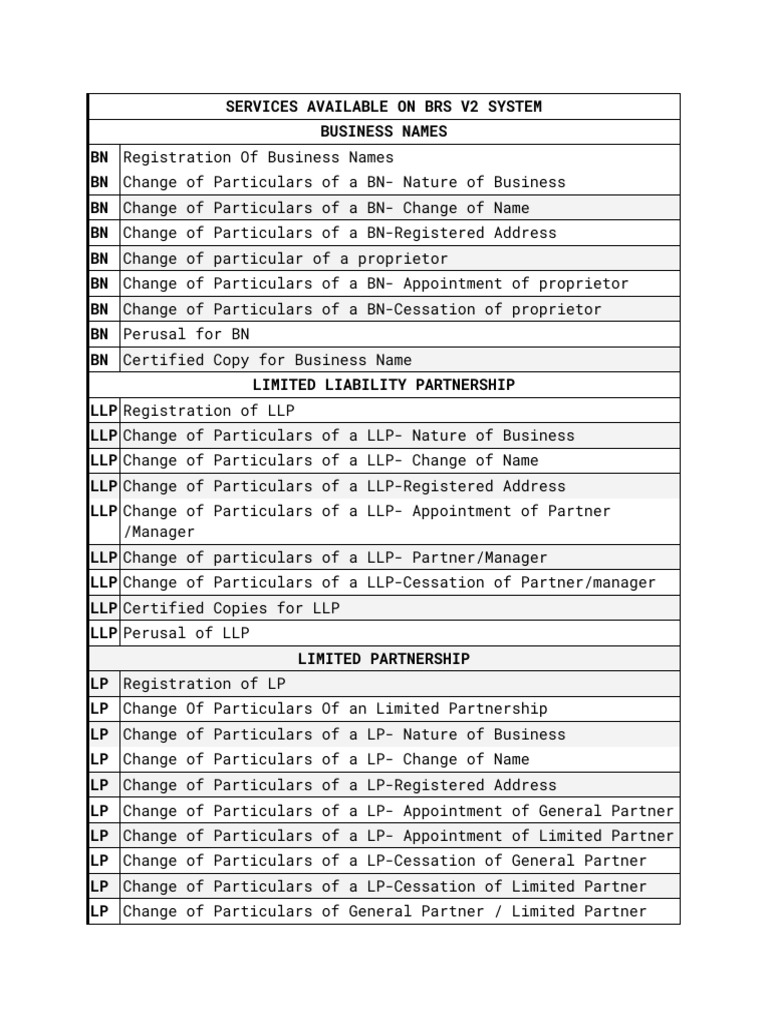 | SERVICES AVAILABLE ON BRS V2 SYSTEM | |
|---|---|
| BUSINESS NAMES | |
| BN | Registration Of Business Names |
| BN | Change of Particulars of a BN- Nature of Business |
| BN | Change of Particulars of a BN- Change of Name |
| BN | Change of Particulars of a BN-Registered Address |
| BN | Change of particular of a proprietor |
| BN | Change of Particulars of a BN- Appointment of proprietor |
| BN | Change of Particulars of a BN-Cessation of proprietor |
| BN | Perusal for BN |
| BN | Certified Copy for Business Name |
| LIMITED LIABILITY PARTNERSHIP | |
| LLP | Registration of LLP |
| LLP | Change of Particulars of a LLP- Nature of Business |
| LLP | Change of Particulars of a LLP- Change of Name |
| LLP | Change of Particulars of a LLP-Registered Address |
| LLP | Change of Particulars of a LLP- Appointment of Partner /Manager |
| LLP | Change of particulars of a LLP- Partner/Manager |
| LLP | Change of Particulars of a LLP-Cessation of Partner/manager |
| LLP | Certified Copies for LLP |
| LLP | Perusal of LLP |
| LIMITED PARTNERSHIP | |
| LP | Registration of LP |
| LP | Change Of Particulars Of an Limited Partnership |
| LP | Change of Particulars of a LP- Nature of Business |
| LP | Change of Particulars of a LP- Change of Name |
| LP | Change of Particulars of a LP-Registered Address |
| LP | Change of Particulars of a LP- Appointment of General Partner |
| LP | Change of Particulars of a LP- Appointment of Limited Partner |
| LP | Change of Particulars of a LP-Cessation of General Partner |
| LP | Change of Particulars of a LP-Cessation of Limited Partner |
| LP | Change of Particulars of General Partner / Limited Partner |